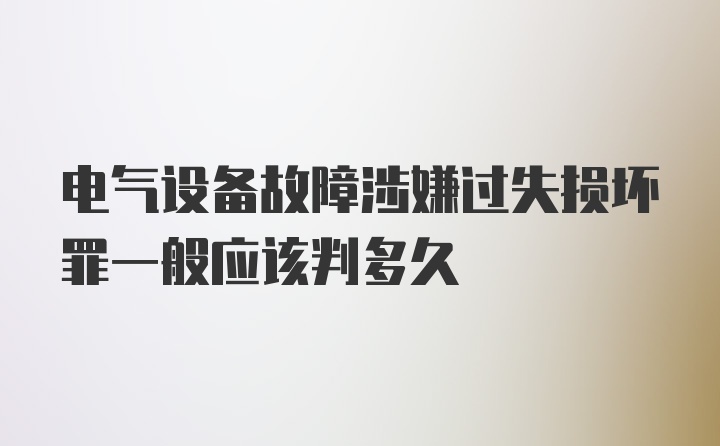 电气设备故障涉嫌过失损坏罪一般应该判多久